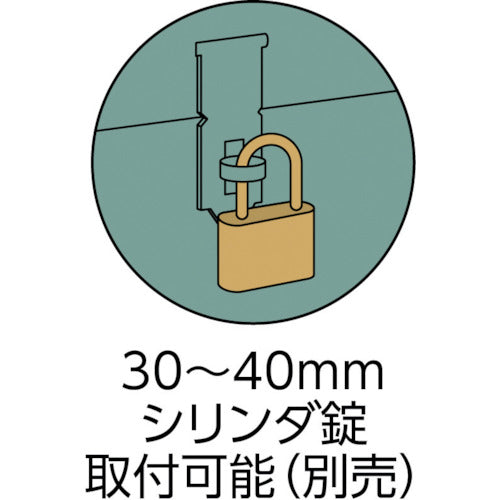 30～40mm
シリンダ錠
取付可能（別売）